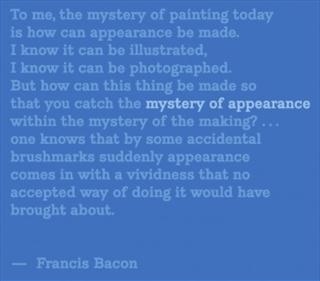 To me, the mystery of painting today is how can appearance be made. I know it can be illustrated, I know it can be photographed. But how can this thing be made so that you catch the mystery of appearance within the mystery of the making? . . . one knows that by some accidental brushmarks suddenly appearance comes in with a vividness that no accepted way of doing it would have brought about.

— Francis Bacon